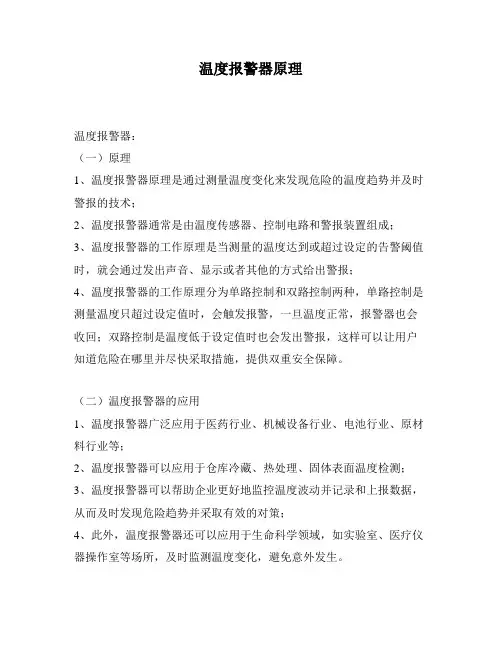 温度报警器原理

温度报警器：

（一）原理

1、温度报警器原理是通过测量温度变化来发现危险的温度趋势并及时警报的技术；

2、温度报警器通常是由温度传感器、控制电路和警报装置组成；

3、温度报警器的工作原理是当测量的温度达到或超过设定的告警阈值时，就会通过发出声音、显示或者其他的方式给出警报；

4、温度报警器的工作原理分为单路控制和双路控制两种，单路控制是测量温度只超过设定值时，会触发报警，一旦温度正常，报警器也会收回；双路控制是温度低于设定值时也会发出警报，这样可以让用户知道危险在哪里并尽快采取措施，提供双重安全保障。

（二）温度报警器的应用

1、温度报警器广泛应用于医药行业、机械设备行业、电池行业、原材料行业等；

2、温度报警器可以应用于仓库冷藏、热处理、固体表面温度检测；

3、温度报警器可以帮助企业更好地监控温度波动并记录和上报数据，从而及时发现危险趋势并采取有效的对策；

4、此外，温度报警器还可以应用于生命科学领域，如实验室、医疗仪器操作室等场所，及时监测温度变化，避免意外发生。